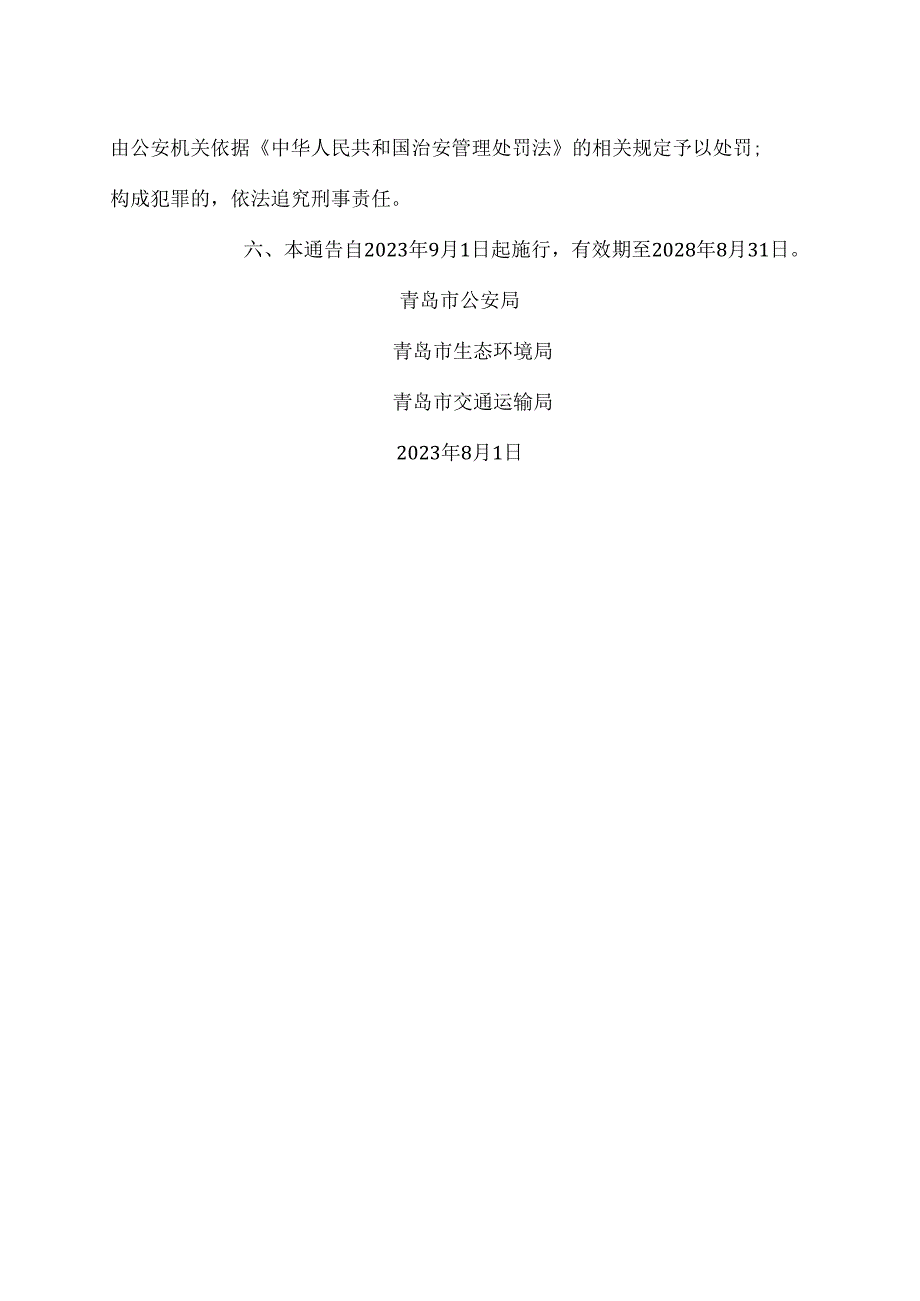 由公安机关依据《中华人民共和国治安管理处罚法》的相关规定予以处罚;构成犯罪的，依法追究刑事责任。

六、本通告自2023年9月1日起施行，有效期至2028年8月31日。

青岛市公安局

青岛市生态环境局

青岛市交通运输局

2023年8月1日